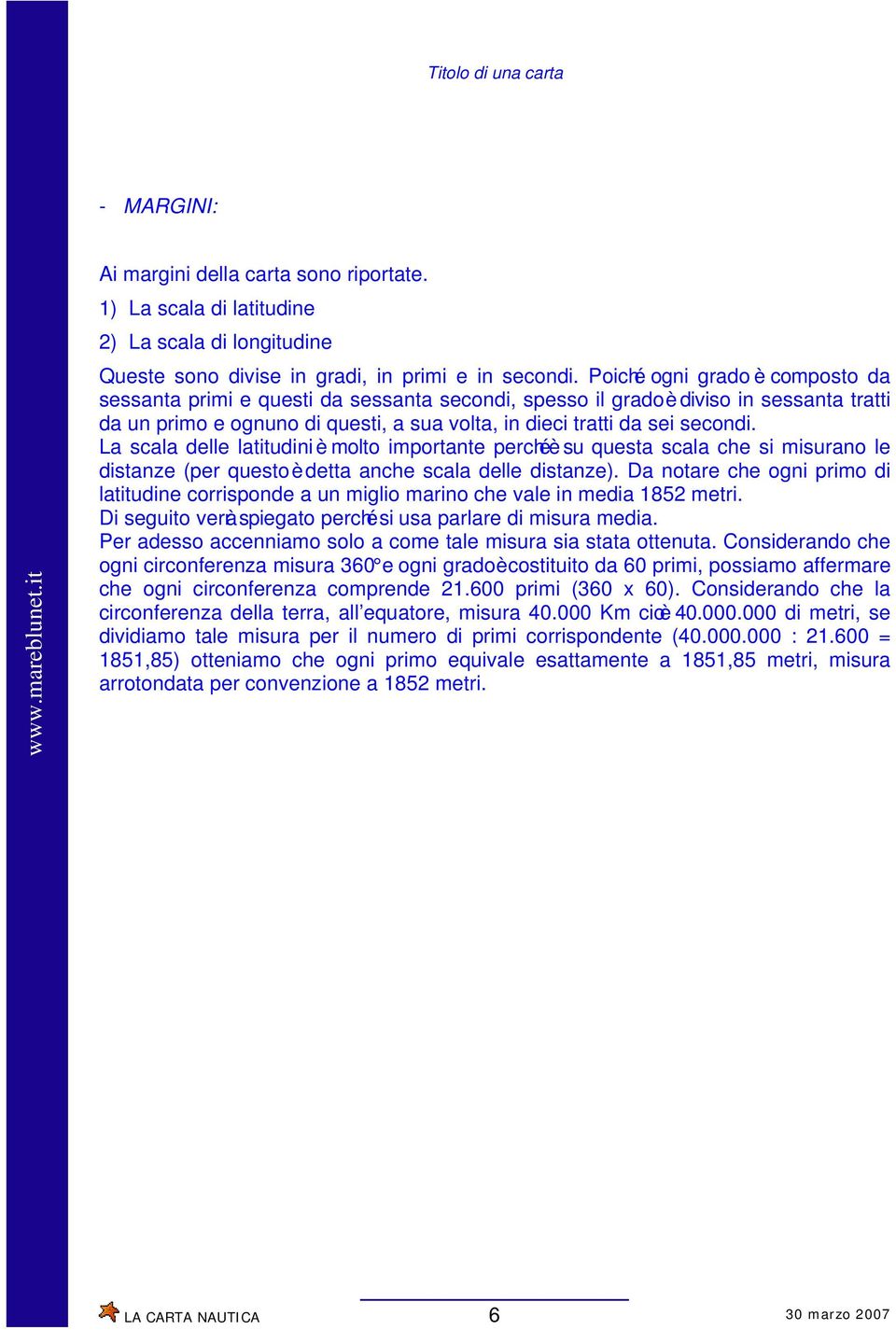 Titolo di una carta

- MARGINI:

Ai margini della carta sono riportate.
1) La scala di latitudine
2) La scala di longitudine
Queste sono divise in gradi, in primi e in secondi. Poiché ogni grado è composto da sessanta primi e questi da sessanta secondi, spesso il grado è diviso in sessanta tratti da un primo e ognuno di questi, a sua volta, in dieci tratti da sei secondi.
La scala delle latitudini è molto importante perché è su questa scala che si misurano le distanze (per questo è detta anche scala delle distanze). Da notare che ogni primo di latitudine corrisponde a un miglio marino che vale in media 1852 metri.
Di seguito verrà spiegato perché si usa parlare di misura media.
Per adesso accenniamo solo a come tale misura sia stata ottenuta. Considerando che ogni circonferenza misura 360° e ogni grado è costituito da 60 primi, possiamo affermare che ogni circonferenza comprende 21.600 primi (360 x 60). Considerando che la circonferenza della terra, all'equatore, misura 40.000 Km cioè 40.000.000 di metri, se dividiamo tale misura per il numero di primi corrispondente (40.000.000 : 21.600 = 1851,85) otteniamo che ogni primo equivale esattamente a 1851,85 metri, misura arrotondata per convenzione a 1852 metri.

www.mareblunet.it

LA CARTA NAUTICA 6 30 marzo 2007